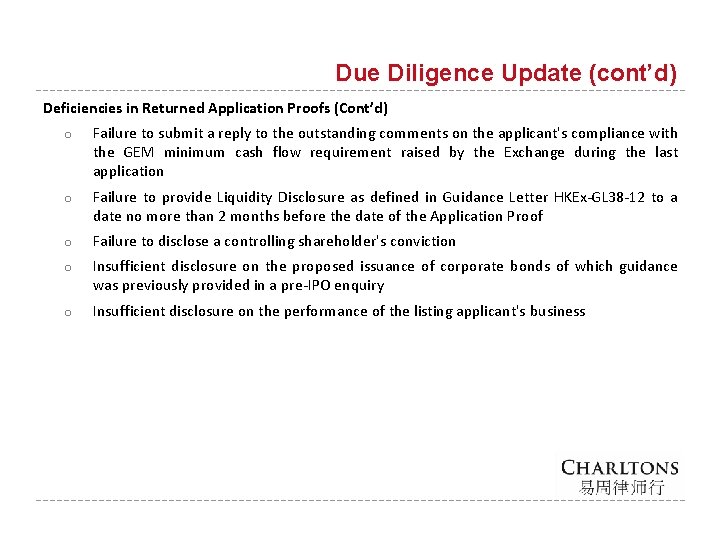 Due Diligence Update (cont'd)

Deficiencies in Returned Application Proofs (Cont'd)

o Failure to submit a reply to the outstanding comments on the applicant's compliance with the GEM minimum cash flow requirement raised by the Exchange during the last application

o Failure to provide Liquidity Disclosure as defined in Guidance Letter HKEx-GL38-12 to a date no more than 2 months before the date of the Application Proof

o Failure to disclose a controlling shareholder's conviction

o Insufficient disclosure on the proposed issuance of corporate bonds of which guidance was previously provided in a pre-IPO enquiry

o Insufficient disclosure on the performance of the listing applicant's business

CHARLTONS
易周律师行